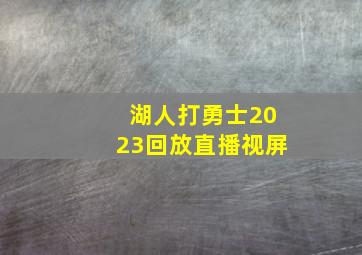 湖人打勇士2023回放直播视屏